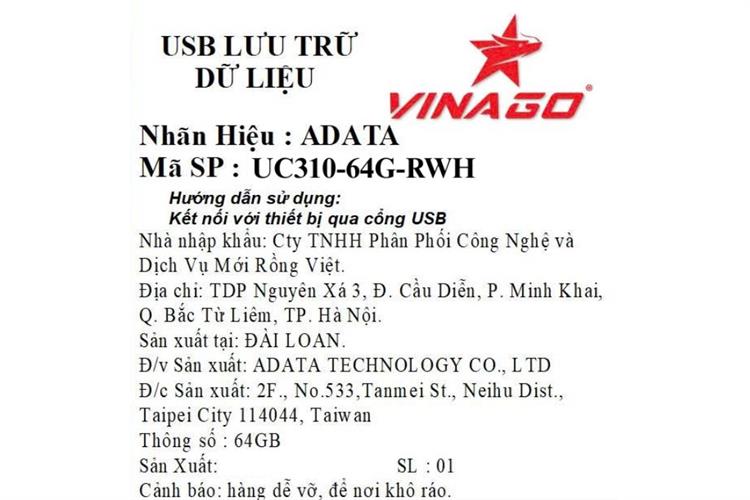 USB LƯU TRỮ
DỮ LIỆU

VINAGO®

Nhãn Hiệu : ADATA
Mã SP : UC310-64G-RWH

Hướng dẫn sử dụng:
Kết nối với thiết bị qua cổng USB

Nhà nhập khẩu: Cty TNHH Phân Phối Công Nghệ và Dịch Vụ Mới Rồng Việt.
Địa chỉ: TDP Nguyên Xá 3, Đ. Cầu Diễn, P. Minh Khai, Q. Bắc Từ Liêm, TP. Hà Nội.
Sản xuất tại: ĐÀI LOAN.
Đ/v Sản xuất: ADATA TECHNOLOGY CO., LTD
Đ/c Sản xuất: 2F., No.533,Tanmei St., Neihu Dist., Taipei City 114044, Taiwan
Thông số : 64GB
Sản Xuất: SL : 01
Cảnh báo: hàng dễ vỡ, để nơi khô ráo.